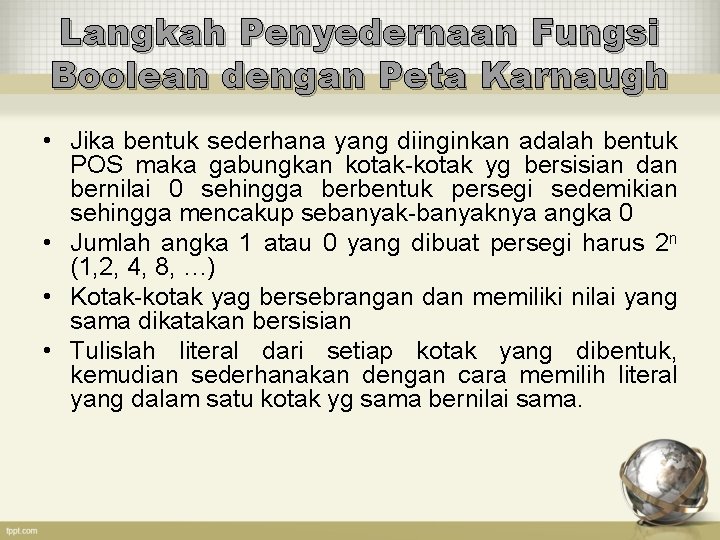 Langkah Penyedernaan Fungsi Boolean dengan Peta Karnaugh

• Jika bentuk sederhana yang diinginkan adalah bentuk POS maka gabungkan kotak-kotak yg bersisian dan bernilai 0 sehingga berbentuk persegi sedemikian sehingga mencakup sebanyak-banyaknya angka 0
• Jumlah angka 1 atau 0 yang dibuat persegi harus $2^n$ (1,2, 4, 8, …)
• Kotak-kotak yag bersebrangan dan memiliki nilai yang sama dikatakan bersisian
• Tulislah literal dari setiap kotak yang dibentuk, kemudian sederhanakan dengan cara memilih literal yang dalam satu kotak yg sama bernilai sama.

fppt.com